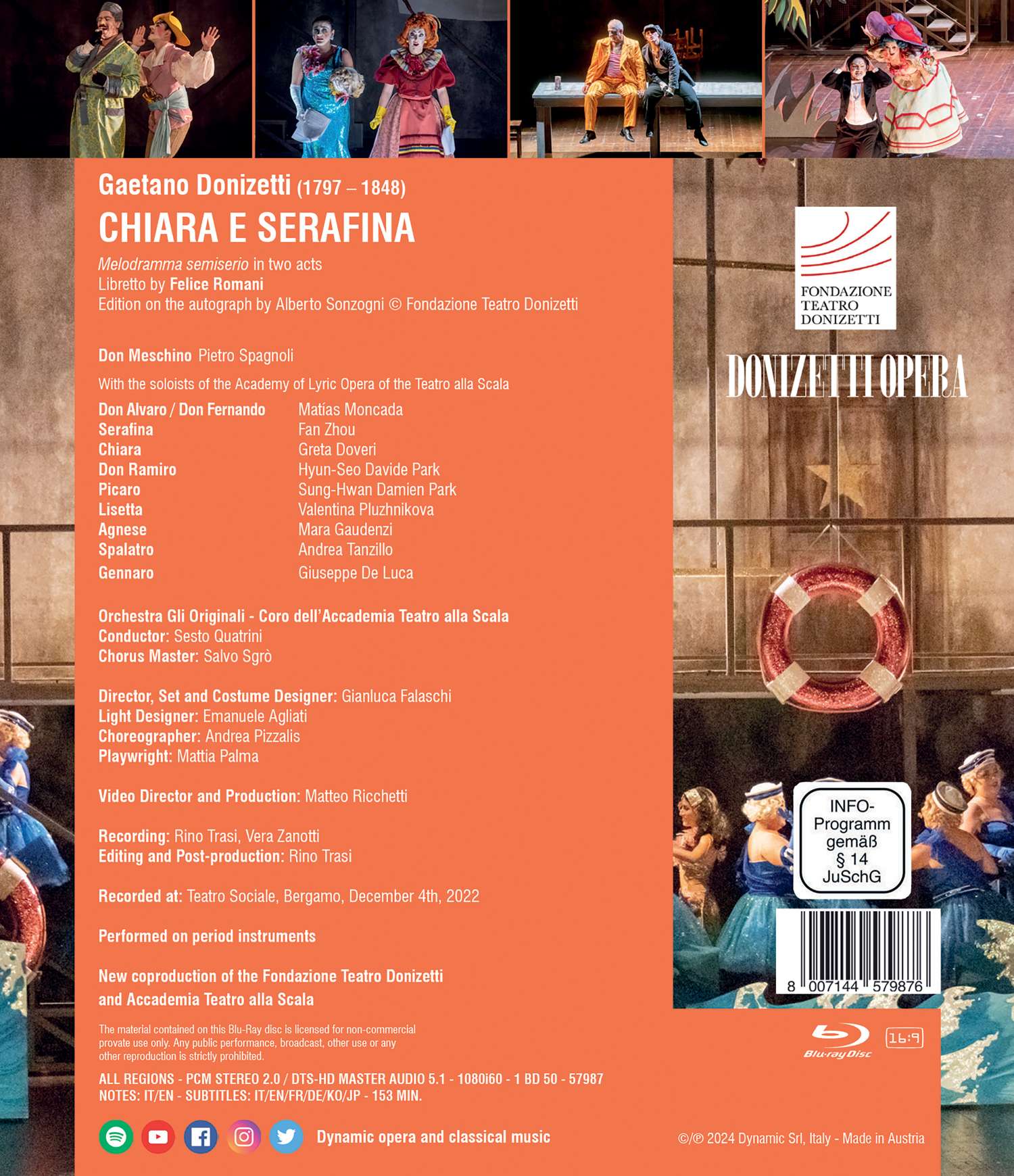 Gaetano Donizetti (1797 – 1848)
CHIARA E SERAFINA

Melodramma semiserio in two acts
Libretto by Felice Romani
Edition on the autograph by Alberto Sonzogni © Fondazione Teatro Donizetti

Don Meschino Pietro Spagnoli

With the soloists of the Academy of Lyric Opera of the Teatro alla Scala

| | |
|---|---|
| Don Alvaro / Don Fernando | Matías Moncada |
| Serafina | Fan Zhou |
| Chiara | Greta Doveri |
| Don Ramiro | Hyun-Seo Davide Park |
| Picaro | Sung-Hwan Damien Park |
| Lisetta | Valentina Pluzhnikova |
| Agnese | Mara Gaudenzi |
| Spalatro | Andrea Tanzillo |
| Gennaro | Giuseppe De Luca |

Orchestra Gli Originali - Coro dell'Accademia Teatro alla Scala
Conductor: Sesto Quatrini
Chorus Master: Salvo Sgrò

Director, Set and Costume Designer: Gianluca Falaschi
Light Designer: Emanuele Agliati
Choreographer: Andrea Pizzalis
Playwright: Mattia Palma

Video Director and Production: Matteo Ricchetti

Recording: Rino Trasi, Vera Zanotti
Editing and Post-production: Rino Trasi

Recorded at: Teatro Sociale, Bergamo, December 4th, 2022

Performed on period instruments

New coproduction of the Fondazione Teatro Donizetti and Accademia Teatro alla Scala

The material contained on this Blu-Ray disc is licensed for non-commercial provate use only. Any public performance, broadcast, other use or any other reproduction is strictly prohibited.

ALL REGIONS - PCM STEREO 2.0 / DTS-HD MASTER AUDIO 5.1 - 1080i60 - 1 BD 50 - 57987
NOTES: IT/EN - SUBTITLES: IT/EN/FR/DE/KO/JP - 153 MIN.

Dynamic opera and classical music

FONDAZIONE TEATRO DONIZETTI

DONIZETTI OPERA

INFO-Programm gemäß § 14 JuSchG

8 007144 579876

Blu-ray Disc

16:9

©/℗ 2024 Dynamic Srl, Italy - Made in Austria